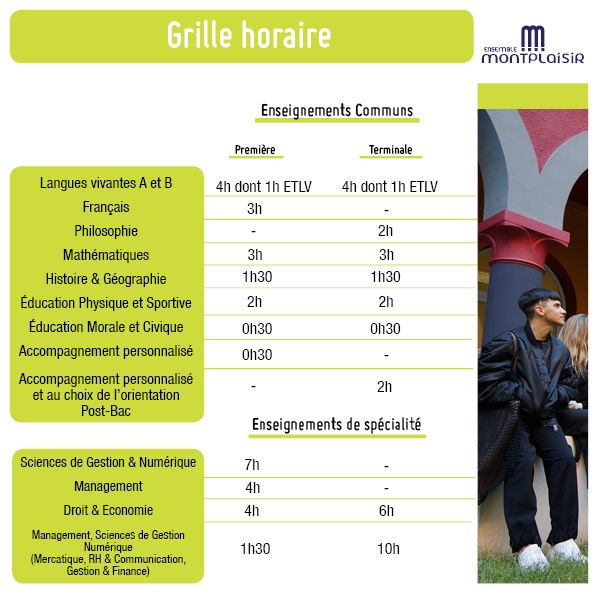 Grille horaire

ENSEMBLE MONTPLAISIR

Enseignements Communs

| | Première | Terminale |
|---|---|---|
| Langues vivantes A et B | 4h dont 1h ETLV | 4h dont 1h ETLV |
| Français | 3h | - |
| Philosophie | - | 2h |
| Mathématiques | 3h | 3h |
| Histoire & Géographie | 1h30 | 1h30 |
| Éducation Physique et Sportive | 2h | 2h |
| Éducation Morale et Civique | 0h30 | 0h30 |
| Accompagnement personnalisé | 0h30 | - |
| Accompagnement personnalisé et au choix de l'orientation Post-Bac | - | 2h |

Enseignements de spécialité

| | | |
|---|---|---|
| Sciences de Gestion & Numérique | 7h | - |
| Management | 4h | - |
| Droit & Economie | 4h | 6h |
| Management, Sciences de Gestion Numérique (Mercatique, RH & Communication, Gestion & Finance) | 1h30 | 10h |